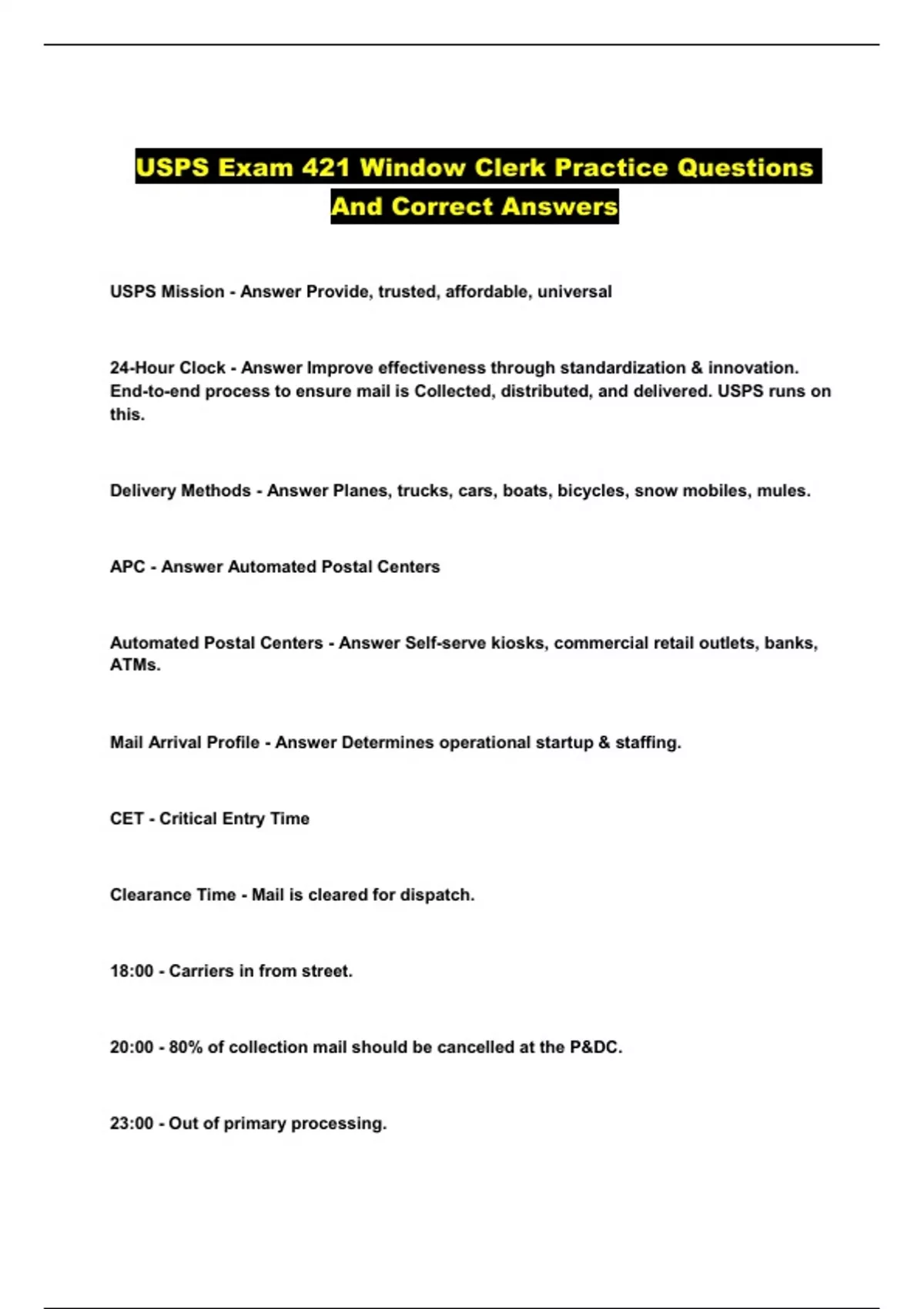 USPS Exam 421 Window Clerk Practice Questions And Correct Answers

USPS Mission - Answer Provide, trusted, affordable, universal

24-Hour Clock - Answer Improve effectiveness through standardization & innovation. End-to-end process to ensure mail is Collected, distributed, and delivered. USPS runs on this.

Delivery Methods - Answer Planes, trucks, cars, boats, bicycles, snow mobiles, mules.

APC - Answer Automated Postal Centers

Automated Postal Centers - Answer Self-serve kiosks, commercial retail outlets, banks, ATMs.

Mail Arrival Profile - Answer Determines operational startup & staffing.

CET - Critical Entry Time

Clearance Time - Mail is cleared for dispatch.

18:00 - Carriers in from street.

20:00 - 80% of collection mail should be cancelled at the P&DC.

23:00 - Out of primary processing.